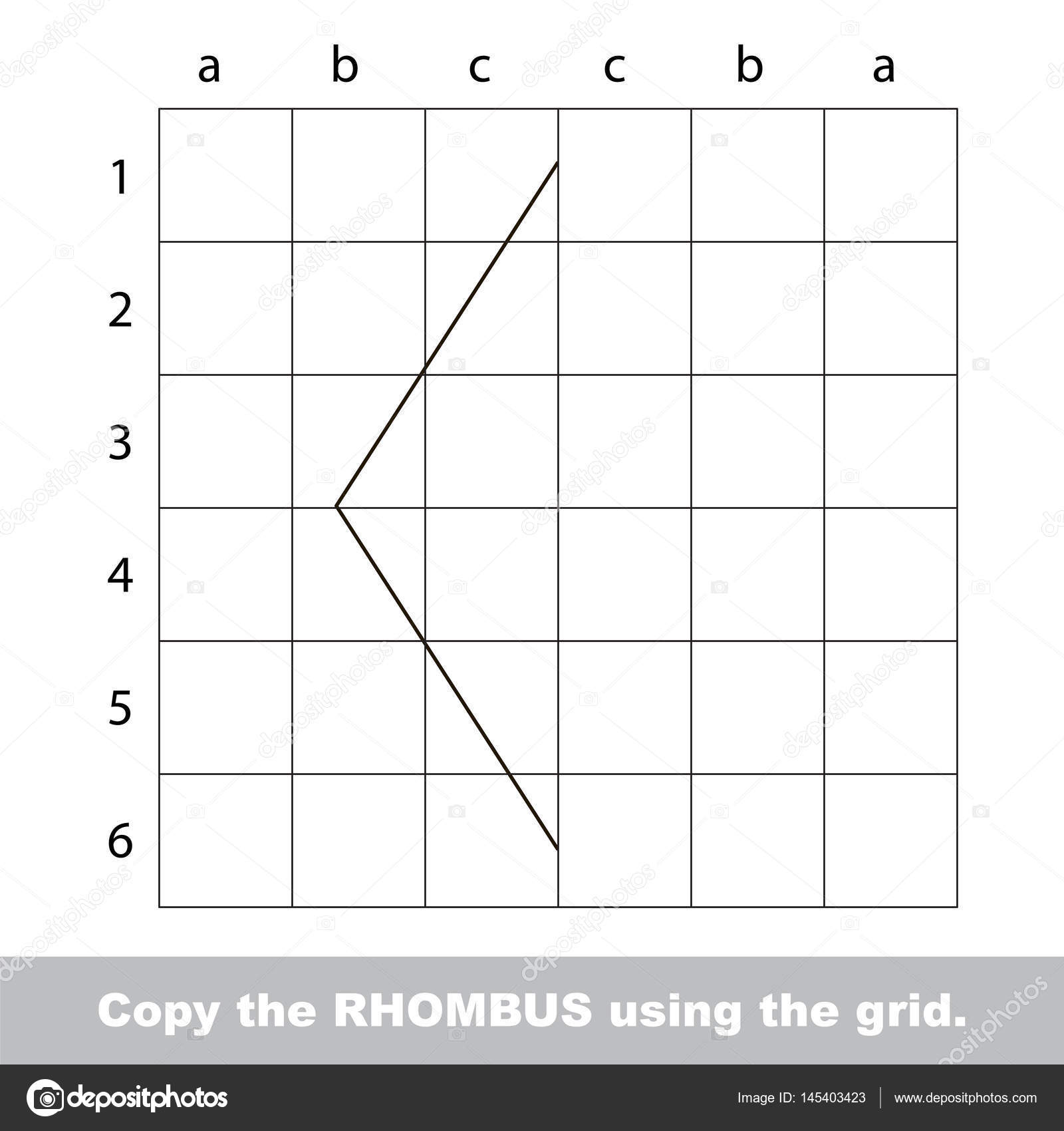 a b c c b a

1
2
3
4
5
6

Copy the RHOMBUS using the grid.

depositphotos

Image ID: 145403423 | www.depositphotos.com